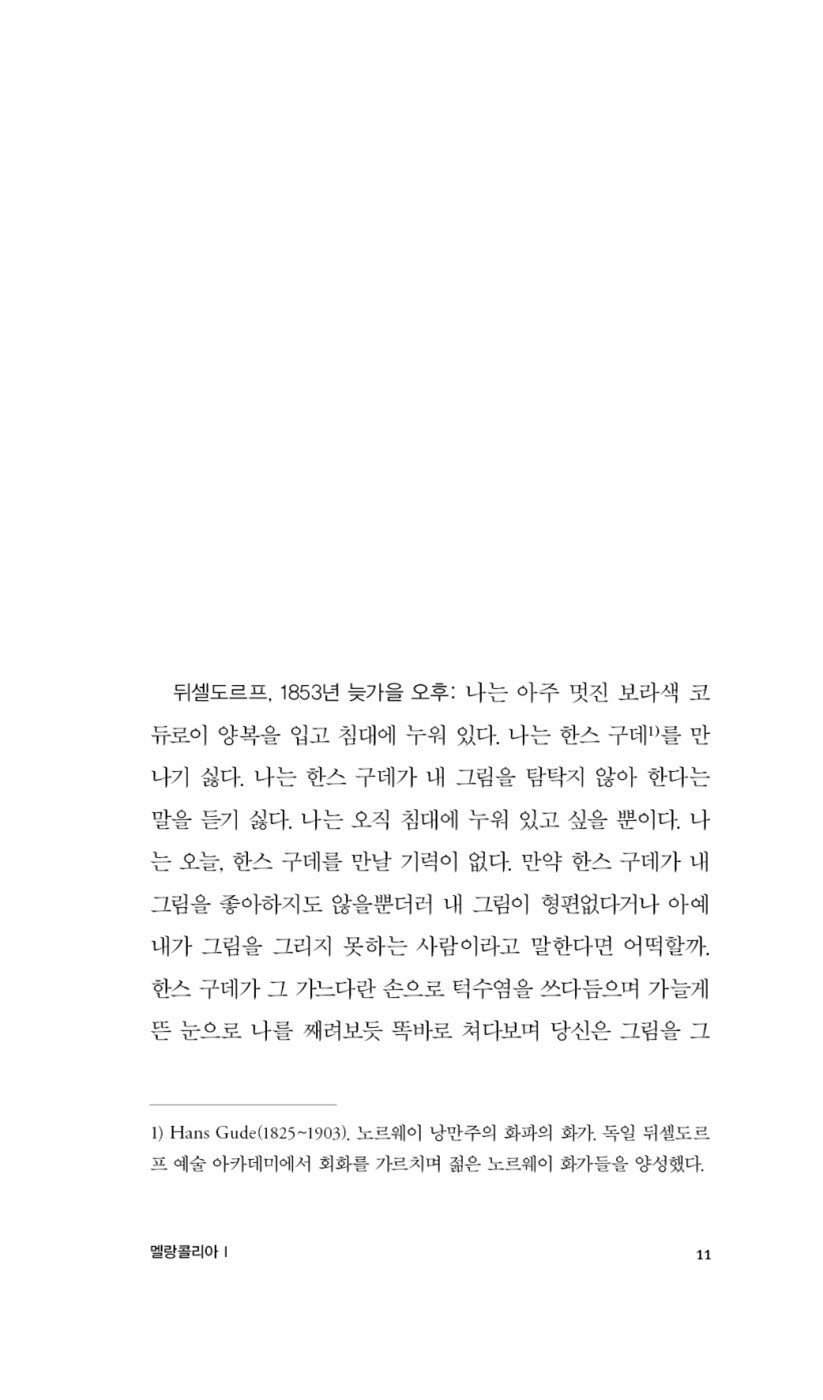 뒤셀도르프, 1853년 늦가을 오후: 나는 아주 멋진 보라색 코듀로이 양복을 입고 침대에 누워 있다. 나는 한스 구데$^{1)}$를 만나기 싫다. 나는 한스 구데가 내 그림을 탐탁지 않아 한다는 말을 듣기 싫다. 나는 오직 침대에 누워 있고 싶을 뿐이다. 나는 오늘, 한스 구데를 만날 기력이 없다. 만약 한스 구데가 내 그림을 좋아하지도 않을뿐더러 내 그림이 형편없다거나 아예 내가 그림을 그리지 못하는 사람이라고 말한다면 어떡할까. 한스 구데가 그 가느다란 손으로 턱수염을 쓰다듬으며 가늘게 뜬 눈으로 나를 째려보듯 똑바로 쳐다보며 당신은 그림을 그

1) Hans Gude(1825~1903). 노르웨이 낭만주의 화파의 화가. 독일 뒤셀도르프 예술 아카데미에서 회화를 가르치며 젊은 노르웨이 화가들을 양성했다.

멜랑콜리아 I

11